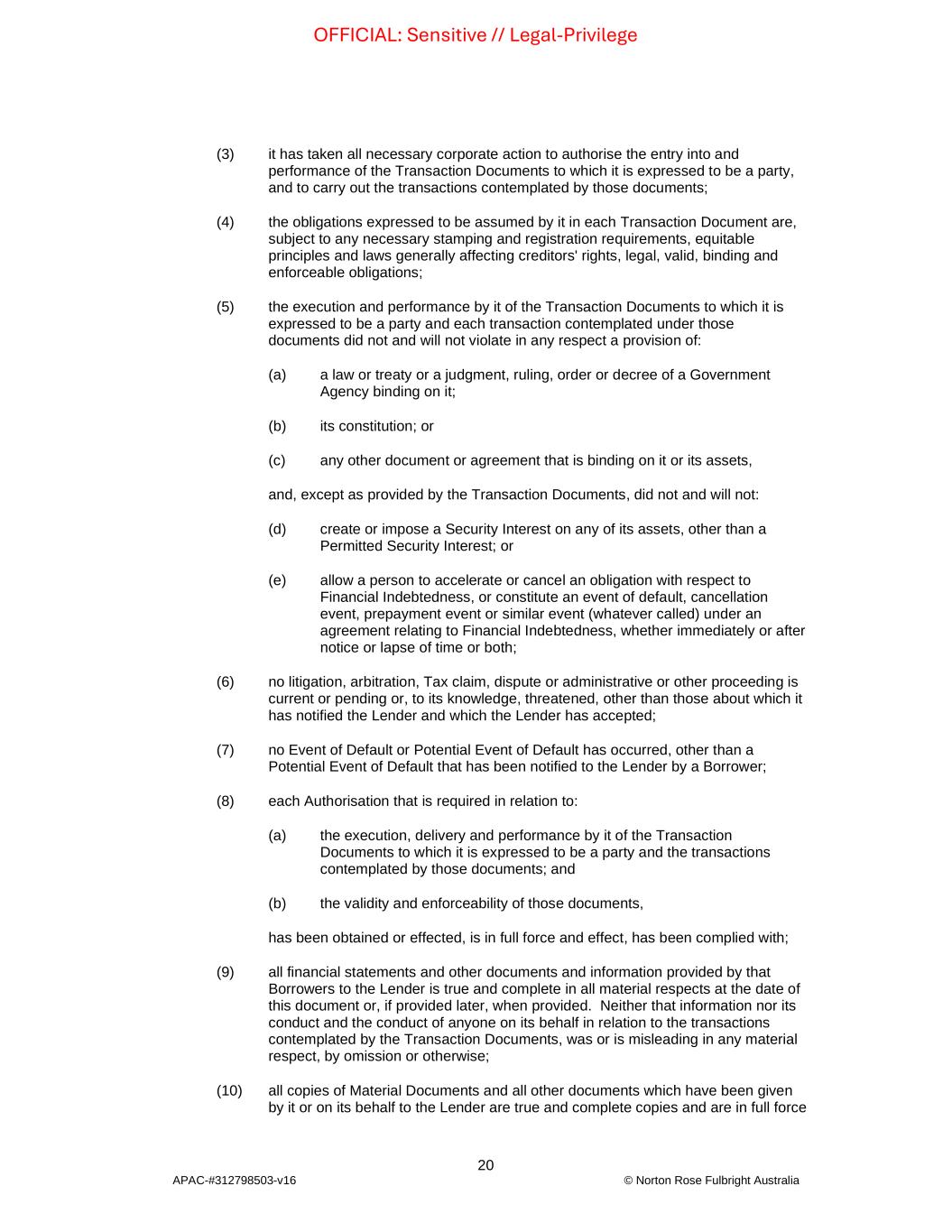 OFFICIAL: Sensitive // Legal-Privilege

(3) it has taken all necessary corporate action to authorise the entry into and performance of the Transaction Documents to which it is expressed to be a party, and to carry out the transactions contemplated by those documents;

(4) the obligations expressed to be assumed by it in each Transaction Document are, subject to any necessary stamping and registration requirements, equitable principles and laws generally affecting creditors' rights, legal, valid, binding and enforceable obligations;

(5) the execution and performance by it of the Transaction Documents to which it is expressed to be a party and each transaction contemplated under those documents did not and will not violate in any respect a provision of:

(a) a law or treaty or a judgment, ruling, order or decree of a Government Agency binding on it;

(b) its constitution; or

(c) any other document or agreement that is binding on it or its assets,

and, except as provided by the Transaction Documents, did not and will not:

(d) create or impose a Security Interest on any of its assets, other than a Permitted Security Interest; or

(e) allow a person to accelerate or cancel an obligation with respect to Financial Indebtedness, or constitute an event of default, cancellation event, prepayment event or similar event (whatever called) under an agreement relating to Financial Indebtedness, whether immediately or after notice or lapse of time or both;

(6) no litigation, arbitration, Tax claim, dispute or administrative or other proceeding is current or pending or, to its knowledge, threatened, other than those about which it has notified the Lender and which the Lender has accepted;

(7) no Event of Default or Potential Event of Default has occurred, other than a Potential Event of Default that has been notified to the Lender by a Borrower;

(8) each Authorisation that is required in relation to:

(a) the execution, delivery and performance by it of the Transaction Documents to which it is expressed to be a party and the transactions contemplated by those documents; and

(b) the validity and enforceability of those documents,

has been obtained or effected, is in full force and effect, has been complied with;

(9) all financial statements and other documents and information provided by that Borrowers to the Lender is true and complete in all material respects at the date of this document or, if provided later, when provided. Neither that information nor its conduct and the conduct of anyone on its behalf in relation to the transactions contemplated by the Transaction Documents, was or is misleading in any material respect, by omission or otherwise;

(10) all copies of Material Documents and all other documents which have been given by it or on its behalf to the Lender are true and complete copies and are in full force

20

APAC-#312798503-v16

© Norton Rose Fulbright Australia